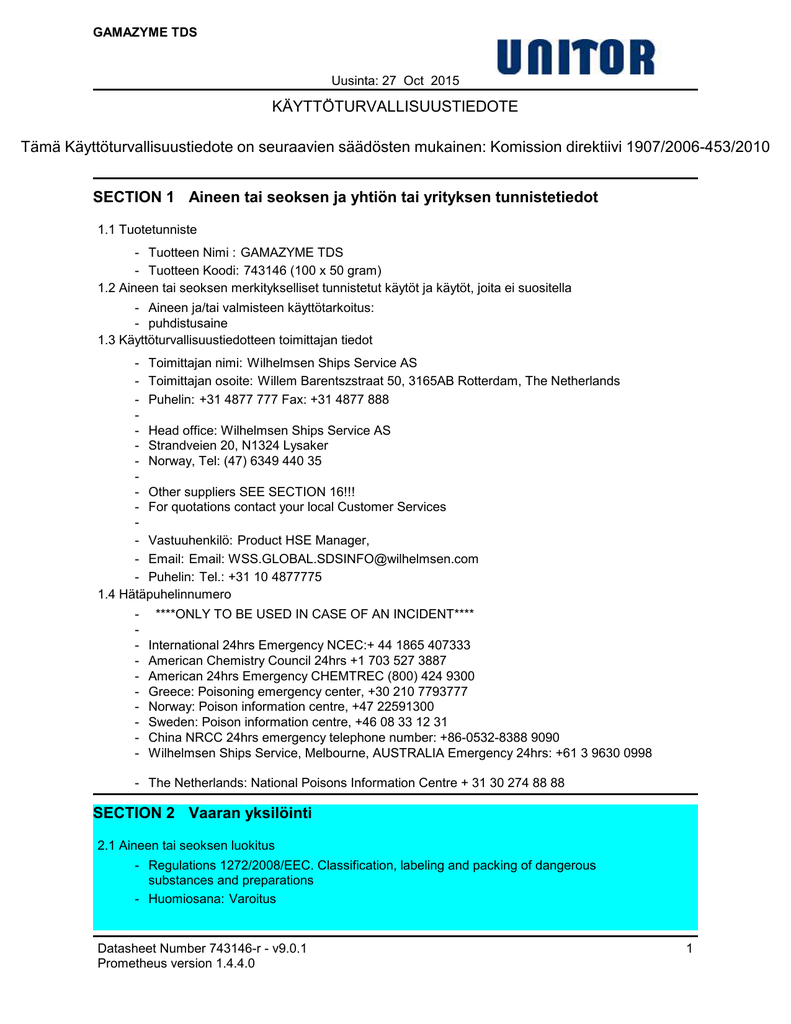 GAMAZYME TDS

Uusinta: 27 Oct 2015

UNITOR

KÄYTTÖTURVALLISUUSTIEDOTE

Tämä Käyttöturvallisuustiedote on seuraavien säädösten mukainen: Komission direktiivi 1907/2006-453/2010

SECTION 1 Aineen tai seoksen ja yhtiön tai yrityksen tunnistetiedot

1.1 Tuotetunniste

- Tuotteen Nimi : GAMAZYME TDS
- Tuotteen Koodi: 743146 (100 x 50 gram)

1.2 Aineen tai seoksen merkitykselliset tunnistetut käytöt ja käytöt, joita ei suositella

- Aineen ja/tai valmisteen käyttötarkoitus:
- puhdistusaine

1.3 Käyttöturvallisuustiedotteen toimittajan tiedot

- Toimittajan nimi: Wilhelmsen Ships Service AS
- Toimittajan osoite: Willem Barentszstraat 50, 3165AB Rotterdam, The Netherlands
- Puhelin: +31 4877 777 Fax: +31 4877 888
-
- Head office: Wilhelmsen Ships Service AS
- Strandveien 20, N1324 Lysaker
- Norway, Tel: (47) 6349 440 35
-
- Other suppliers SEE SECTION 16!!!
- For quotations contact your local Customer Services
-
- Vastuuhenkilö: Product HSE Manager,
- Email: Email: WSS.GLOBAL.SDSINFO@wilhelmsen.com
- Puhelin: Tel.: +31 10 4877775

1.4 Hätäpuhelinnumero

- ****ONLY TO BE USED IN CASE OF AN INCIDENT****
-
- International 24hrs Emergency NCEC:+ 44 1865 407333
- American Chemistry Council 24hrs +1 703 527 3887
- American 24hrs Emergency CHEMTREC (800) 424 9300
- Greece: Poisoning emergency center, +30 210 7793777
- Norway: Poison information centre, +47 22591300
- Sweden: Poison information centre, +46 08 33 12 31
- China NRCC 24hrs emergency telephone number: +86-0532-8388 9090
- Wilhelmsen Ships Service, Melbourne, AUSTRALIA Emergency 24hrs: +61 3 9630 0998

- The Netherlands: National Poisons Information Centre + 31 30 274 88 88

SECTION 2 Vaaran yksilöinti

2.1 Aineen tai seoksen luokitus

- Regulations 1272/2008/EEC. Classification, labeling and packing of dangerous substances and preparations
- Huomiosana: Varoitus

Datasheet Number 743146-r - v9.0.1
Prometheus version 1.4.4.0

1